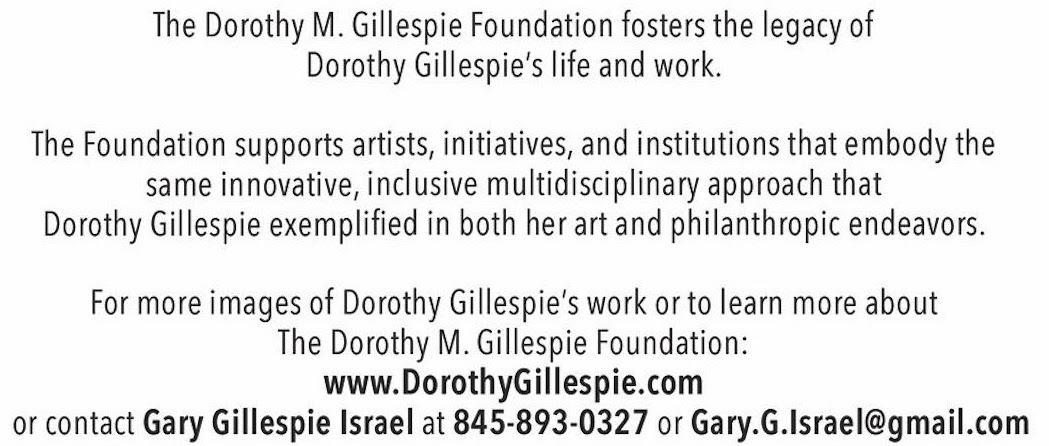 The Dorothy M. Gillespie Foundation fosters the legacy of Dorothy Gillespie's life and work.

The Foundation supports artists, initiatives, and institutions that embody the same innovative, inclusive multidisciplinary approach that Dorothy Gillespie exemplified in both her art and philanthropic endeavors.

For more images of Dorothy Gillespie's work or to learn more about The Dorothy M. Gillespie Foundation:
www.DorothyGillespie.com
or contact Gary Gillespie Israel at 845-893-0327 or Gary.G.Israel@gmail.com